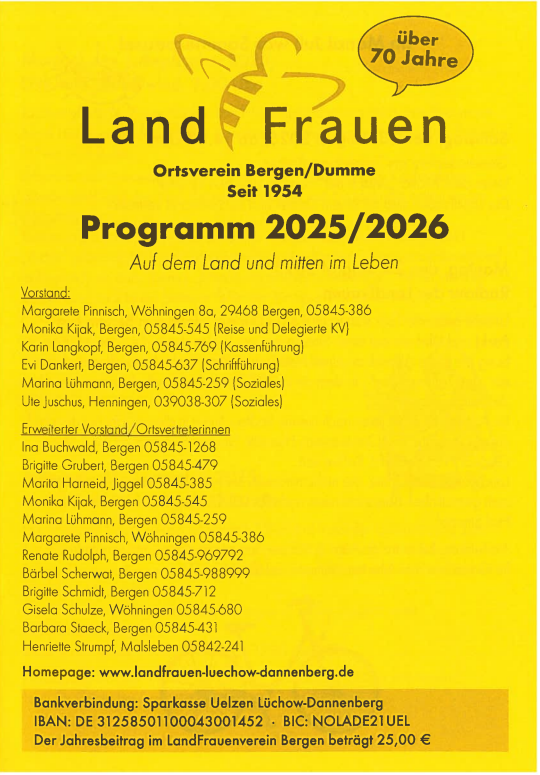 über
70 Jahre

Land Frauen

Ortsverein Bergen/Dumme
Seit 1954

Programm 2025/2026

Auf dem Land und mitten im Leben

Vorstand:
Margarete Pinnisch, Wöhningen 8a, 29468 Bergen, 05845-386
Monika Kijak, Bergen, 05845-545 (Reise und Delegierte KV)
Karin Langkopf, Bergen, 05845-769 (Kassenführung)
Evi Dankert, Bergen, 05845-637 (Schriftführung)
Marina Lühmann, Bergen, 05845-259 (Soziales)
Ute Juschus, Henningen, 039038-307 (Soziales)

Erweiterter Vorstand/Ortsvertreterinnen
Ina Buchwald, Bergen 05845-1268
Brigitte Grubert, Bergen 05845-479
Marita Harneid, Jiggel 05845-385
Monika Kijak, Bergen 05845-545
Marina Lühmann, Bergen 05845-259
Margarete Pinnisch, Wöhningen 05845-386
Renate Rudolph, Bergen 05845-969792
Bärbel Scherwat, Bergen 05845-988999
Brigitte Schmidt, Bergen 05845-712
Gisela Schulze, Wöhningen 05845-680
Barbara Staeck, Bergen 05845-431
Henriette Strumpf, Malsleben 05842-241

Homepage: www.landfrauen-luechow-dannenberg.de

Bankverbindung: Sparkasse Uelzen Lüchow-Dannenberg
IBAN: DE 31258501100043001452 · BIC: NOLADE21UEL
Der Jahresbeitrag im LandFrauenverein Bergen beträgt 25,00 €